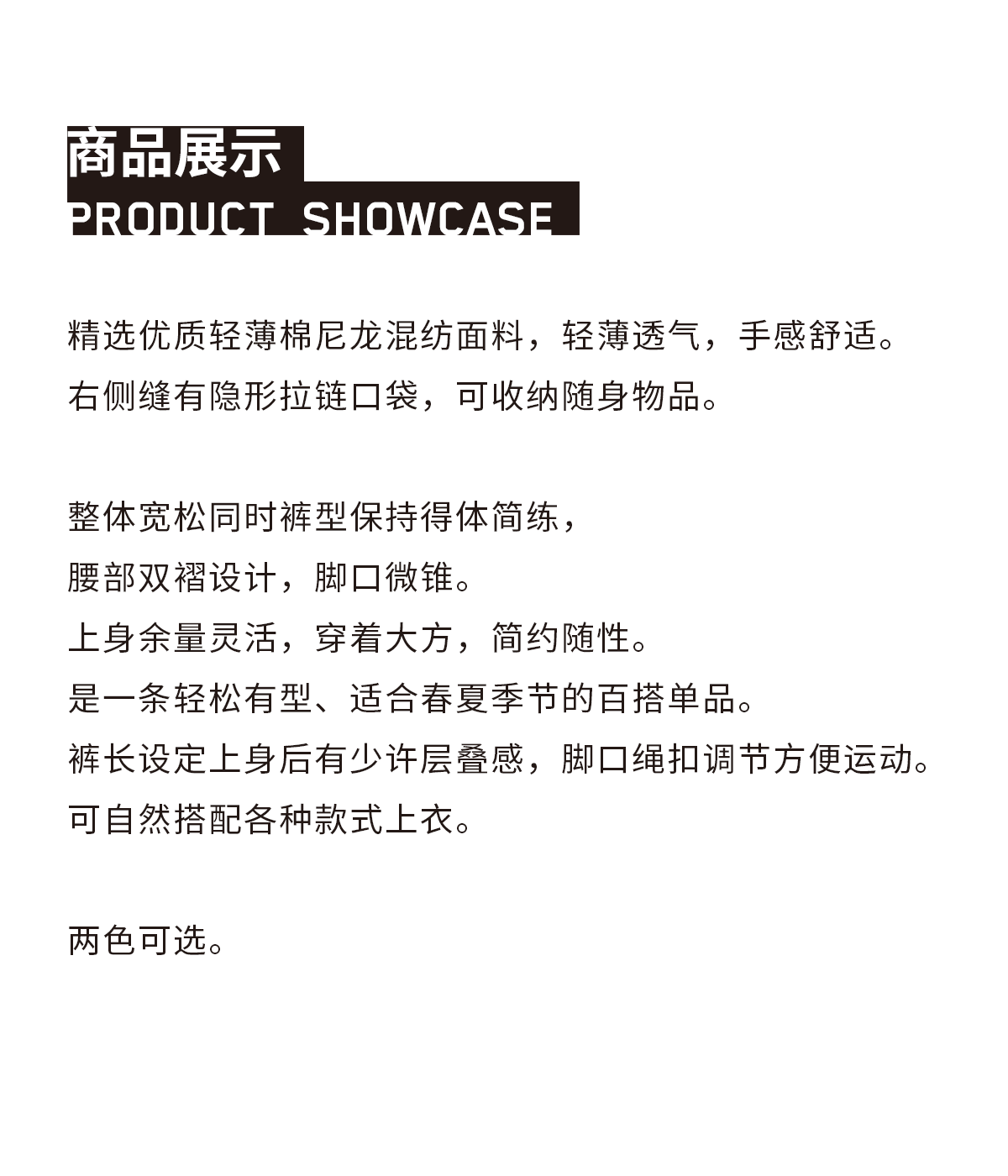 商品展示
PRODUCT SHOWCASE

精选优质轻薄棉尼龙混纺面料，轻薄透气，手感舒适。
右侧缝有隐形拉链口袋，可收纳随身物品。

整体宽松同时裤型保持得体简练，
腰部双褶设计，脚口微锥。
上身余量灵活，穿着大方，简约随性。
是一条轻松有型、适合春夏季节的百搭单品。
裤长设定上身后有少许层叠感，脚口绳扣调节方便运动。
可自然搭配各种款式上衣。

两色可选。